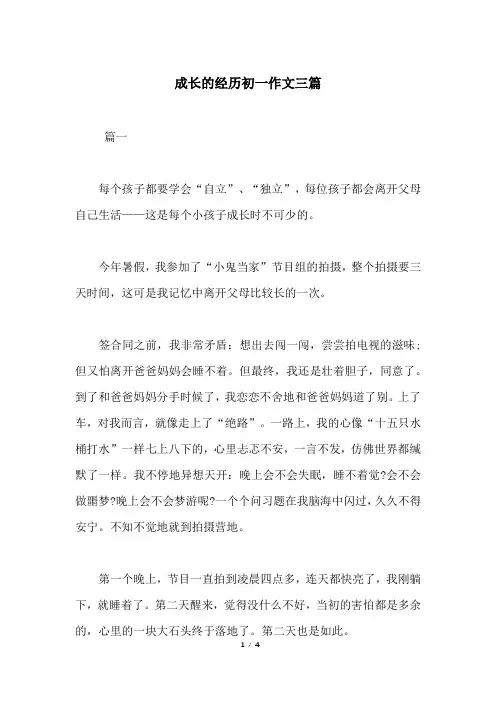 成长的经历初一作文三篇

篇一

每个孩子都要学会“自立”、“独立”，每位孩子都会离开父母自己生活——这是每个小孩子成长时不可少的。

今年暑假，我参加了“小鬼当家”节目组的拍摄，整个拍摄要三天时间，这可是我记忆中离开父母比较长的一次。

签合同之前，我非常矛盾：想出去闯一闯，尝尝拍电视的滋味；但又怕离开爸爸妈妈会睡不着。但最终，我还是壮着胆子，同意了。到了和爸爸妈妈分手时候了，我恋恋不舍地和爸爸妈妈道了别。上了车，对我而言，就像走上了“绝路”。一路上，我的心像“十五只水桶打水”一样七上八下的，心里忐忑不安，一言不发，仿佛世界都缄默了一样。我不停地异想天开：晚上会不会失眠，睡不着觉?会不会做噩梦?晚上会不会梦游呢?一个个问习题在我脑海中闪过，久久不得安宁。不知不觉地就到拍摄营地。

第一个晚上，节目一直拍到凌晨四点多，连天都快亮了，我刚躺下，就睡着了。第二天醒来，觉得没什么不好，当初的害怕都是多余的，心里的一块大石头终于落地了。第二天也是如此。

1 / 4